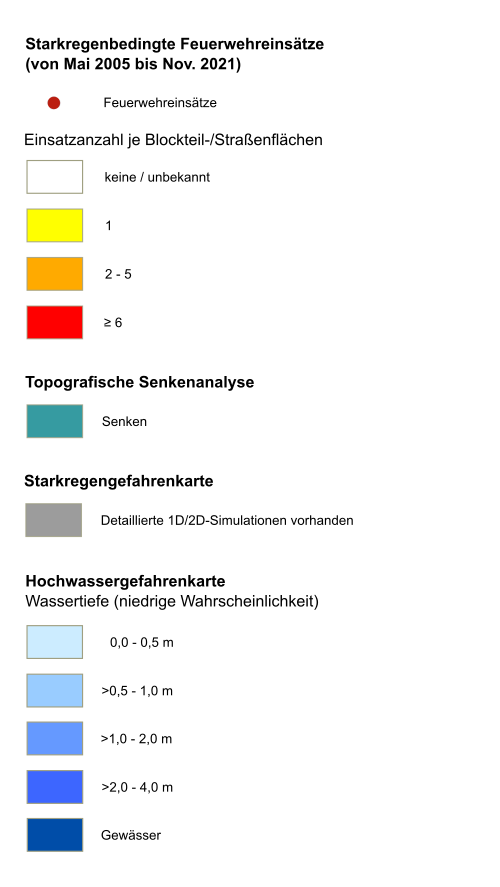 Starkregenbedingte Feuerwehreinsätze
(von Mai 2005 bis Nov. 2021)

Feuerwehreinsätze

Einsatzanzahl je Blockteil-/Straßenflächen

keine / unbekannt

1

2 - 5

≥ 6

Topografische Senkenanalyse

Senken

Starkregengefahrenkarte

Detaillierte 1D/2D-Simulationen vorhanden

Hochwassergefahrenkarte
Wassertiefe (niedrige Wahrscheinlichkeit)

0,0 - 0,5 m

>0,5 - 1,0 m

>1,0 - 2,0 m

>2,0 - 4,0 m

Gewässer